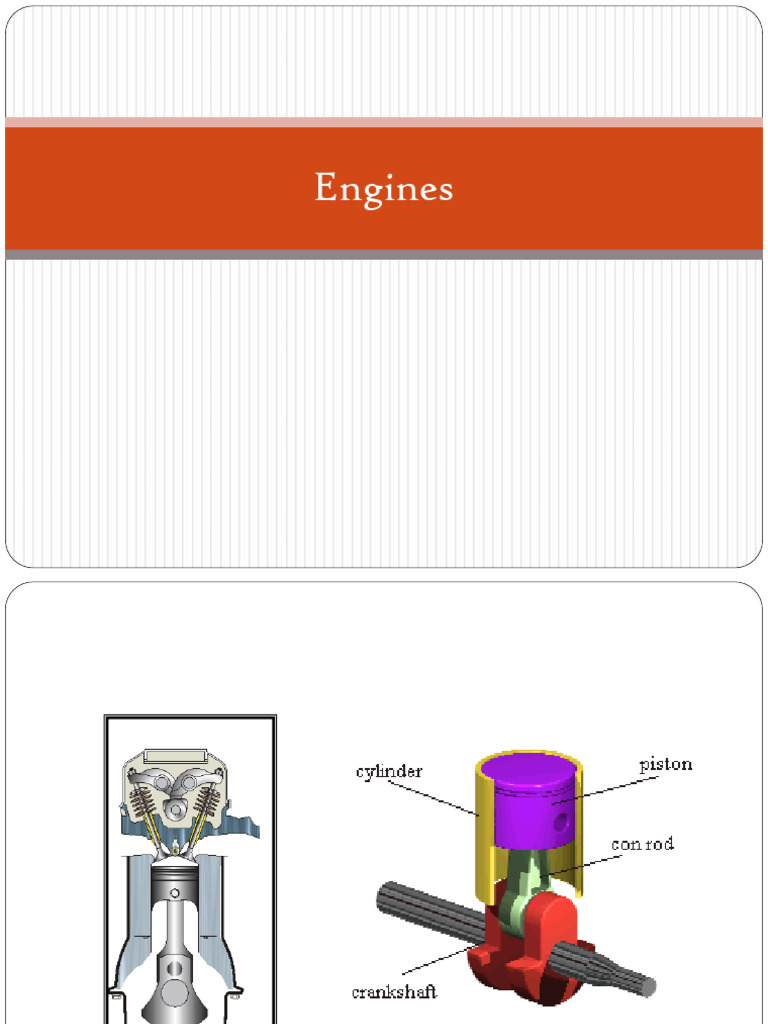 Engines

cylinder
piston
con rod
crankshaft